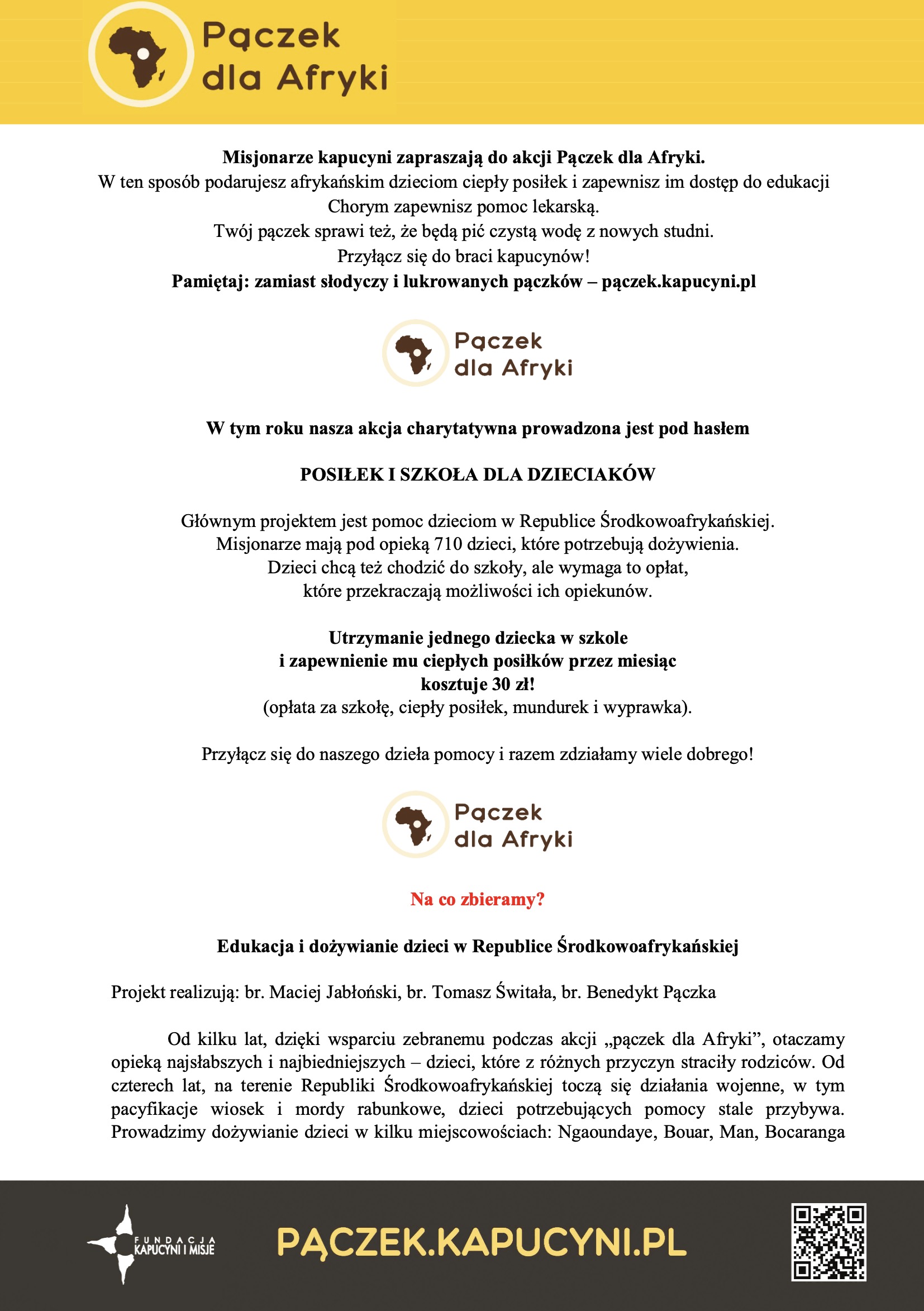 Pączek dla Afryki

**Misjonarze kapucyni zapraszają do akcji Pączek dla Afryki.**
W ten sposób podarujesz afrykańskim dzieciom ciepły posiłek i zapewnisz im dostęp do edukacji
Chorym zapewnisz pomoc lekarską.
Twój pączek sprawi też, że będą pić czystą wodę z nowych studni.
Przyłącz się do braci kapucynów!
**Pamiętaj: zamiast słodyczy i lukrowanych pączków – pączek.kapucyni.pl**

Pączek dla Afryki

**W tym roku nasza akcja charytatywna prowadzona jest pod hasłem**

**POSIŁEK I SZKOŁA DLA DZIECIAKÓW**

Głównym projektem jest pomoc dzieciom w Republice Środkowoafrykańskiej.
Misjonarze mają pod opieką 710 dzieci, które potrzebują dożywienia.
Dzieci chcą też chodzić do szkoły, ale wymaga to opłat,
które przekraczają możliwości ich opiekunów.

**Utrzymanie jednego dziecka w szkole
i zapewnienie mu ciepłych posiłków przez miesiąc
kosztuje 30 zł!**
(opłata za szkołę, ciepły posiłek, mundurek i wyprawka).

Przyłącz się do naszego dzieła pomocy i razem zdziałamy wiele dobrego!

Pączek dla Afryki

**Na co zbieramy?**

**Edukacja i dożywianie dzieci w Republice Środkowoafrykańskiej**

Projekt realizują: br. Maciej Jabłoński, br. Tomasz Świtała, br. Benedykt Pączka

Od kilku lat, dzięki wsparciu zebranemu podczas akcji „pączek dla Afryki”, otaczamy opieką najsłabszych i najbiedniejszych – dzieci, które z różnych przyczyn straciły rodziców. Od czterech lat, na terenie Republiki Środkowoafrykańskiej toczą się działania wojenne, w tym pacyfikacje wiosek i mordy rabunkowe, dzieci potrzebujących pomocy stale przybywa. Prowadzimy dożywianie dzieci w kilku miejscowościach: Ngaoundaye, Bouar, Man, Bocaranga

FUNDACJA KAPUCYNI I MISJE

PĄCZEK.KAPUCYNI.PL